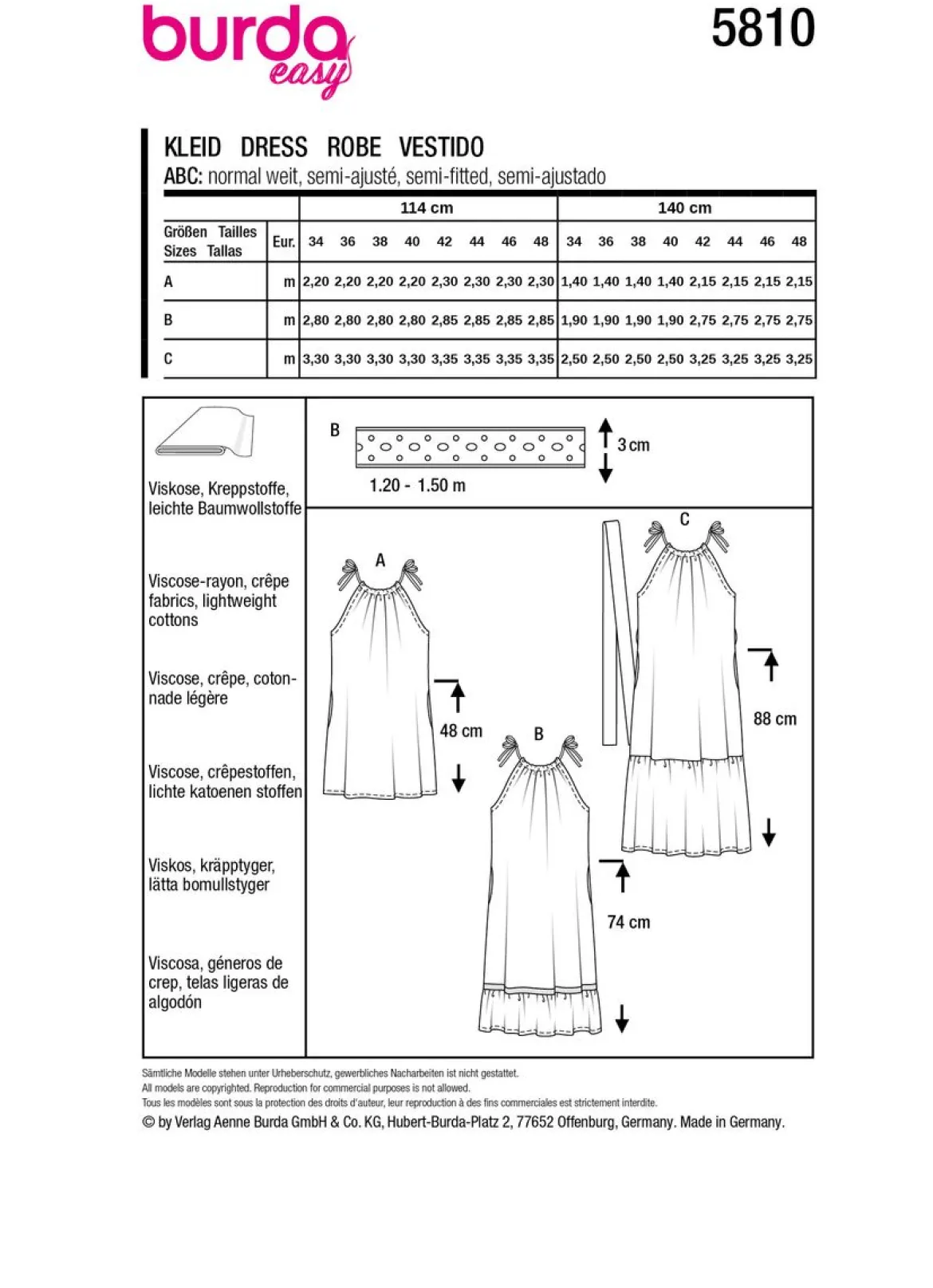 burda easy

5810

KLEID DRESS ROBE VESTIDO

ABC: normal weit, semi-ajusté, semi-fitted, semi-ajustado

| | | 114 cm | | | | | | | | 140 cm | | | | | | | |
|---|---|---|---|---|---|---|---|---|---|---|---|---|---|---|---|---|---|
| Größen Tailles Sizes Tallas | Eur. | 34 | 36 | 38 | 40 | 42 | 44 | 46 | 48 | 34 | 36 | 38 | 40 | 42 | 44 | 46 | 48 |
| A | m | 2,20 | 2,20 | 2,20 | 2,20 | 2,30 | 2,30 | 2,30 | 2,30 | 1,40 | 1,40 | 1,40 | 1,40 | 2,15 | 2,15 | 2,15 | 2,15 |
| B | m | 2,80 | 2,80 | 2,80 | 2,80 | 2,85 | 2,85 | 2,85 | 2,85 | 1,90 | 1,90 | 1,90 | 1,90 | 2,75 | 2,75 | 2,75 | 2,75 |
| C | m | 3,30 | 3,30 | 3,30 | 3,30 | 3,35 | 3,35 | 3,35 | 3,35 | 2,50 | 2,50 | 2,50 | 2,50 | 3,25 | 3,25 | 3,25 | 3,25 |

Viskose, Kreppstoffe, leichte Baumwollstoffe

Viscose-rayon, crêpe fabrics, lightweight cottons

Viscose, crêpe, cotonnade légère

Viscose, crêpestoffen, lichte katoenen stoffen

Viskos, kräpptyger, lätta bomullstyger

Viscosa, géneros de crep, telas ligeras de algodón

B

3 cm

1.20 - 1.50 m

A

48 cm

B

74 cm

C

88 cm

Sämtliche Modelle stehen unter Urheberschutz, gewerbliches Nacharbeiten ist nicht gestattet.
All models are copyrighted. Reproduction for commercial purposes is not allowed.
Tous les modèles sont sous la protection des droits d'auteur, leur reproduction à des fins commerciales est strictement interdite.
© by Verlag Aenne Burda GmbH & Co. KG, Hubert-Burda-Platz 2, 77652 Offenburg, Germany. Made in Germany.